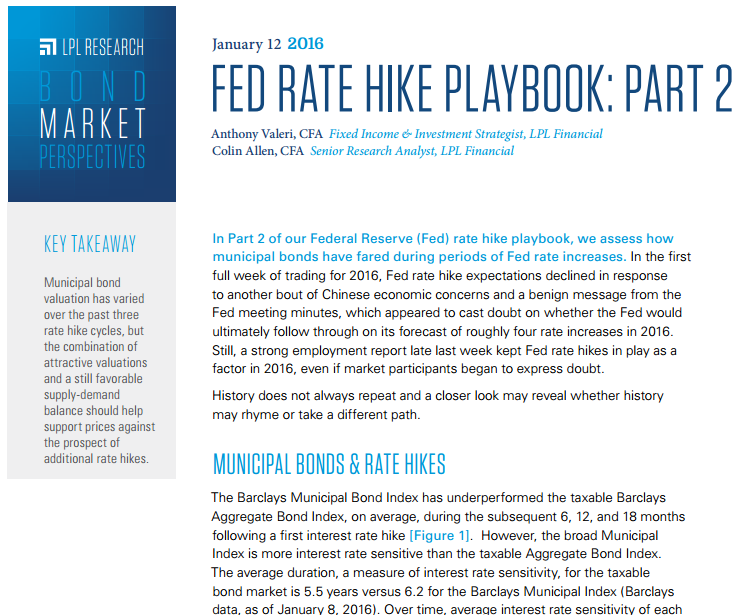 LPL RESEARCH
BOND
MARKET
PERSPECTIVES

KEY TAKEAWAY

Municipal bond valuation has varied over the past three rate hike cycles, but the combination of attractive valuations and a still favorable supply-demand balance should help support prices against the prospect of additional rate hikes.

January 12 2016

FED RATE HIKE PLAYBOOK: PART 2

Anthony Valeri, CFA Fixed Income & Investment Strategist, LPL Financial
Colin Allen, CFA Senior Research Analyst, LPL Financial

In Part 2 of our Federal Reserve (Fed) rate hike playbook, we assess how municipal bonds have fared during periods of Fed rate increases. In the first full week of trading for 2016, Fed rate hike expectations declined in response to another bout of Chinese economic concerns and a benign message from the Fed meeting minutes, which appeared to cast doubt on whether the Fed would ultimately follow through on its forecast of roughly four rate increases in 2016. Still, a strong employment report late last week kept Fed rate hikes in play as a factor in 2016, even if market participants began to express doubt.

History does not always repeat and a closer look may reveal whether history may rhyme or take a different path.

MUNICIPAL BONDS & RATE HIKES

The Barclays Municipal Bond Index has underperformed the taxable Barclays Aggregate Bond Index, on average, during the subsequent 6, 12, and 18 months following a first interest rate hike [Figure 1]. However, the broad Municipal Index is more interest rate sensitive than the taxable Aggregate Bond Index. The average duration, a measure of interest rate sensitivity, for the taxable bond market is 5.5 years versus 6.2 for the Barclays Municipal Index (Barclays data, as of January 8, 2016). Over time, average interest rate sensitivity of each